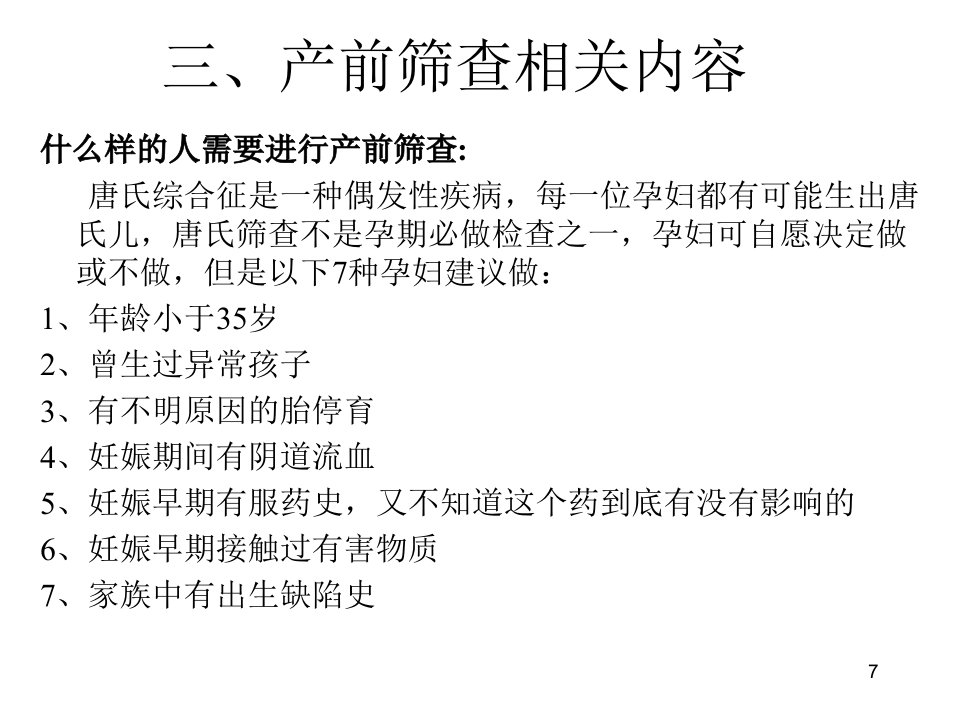 三、产前筛查相关内容

什么样的人需要进行产前筛查:

唐氏综合征是一种偶发性疾病，每一位孕妇都有可能生出唐氏儿，唐氏筛查不是孕期必做检查之一，孕妇可自愿决定做或不做，但是以下7种孕妇建议做：

1、年龄小于35岁

2、曾生过异常孩子

3、有不明原因的胎停育

4、妊娠期间有阴道流血

5、妊娠早期有服药史，又不知道这个药到底有没有影响的

6、妊娠早期接触过有害物质

7、家族中有出生缺陷史

7